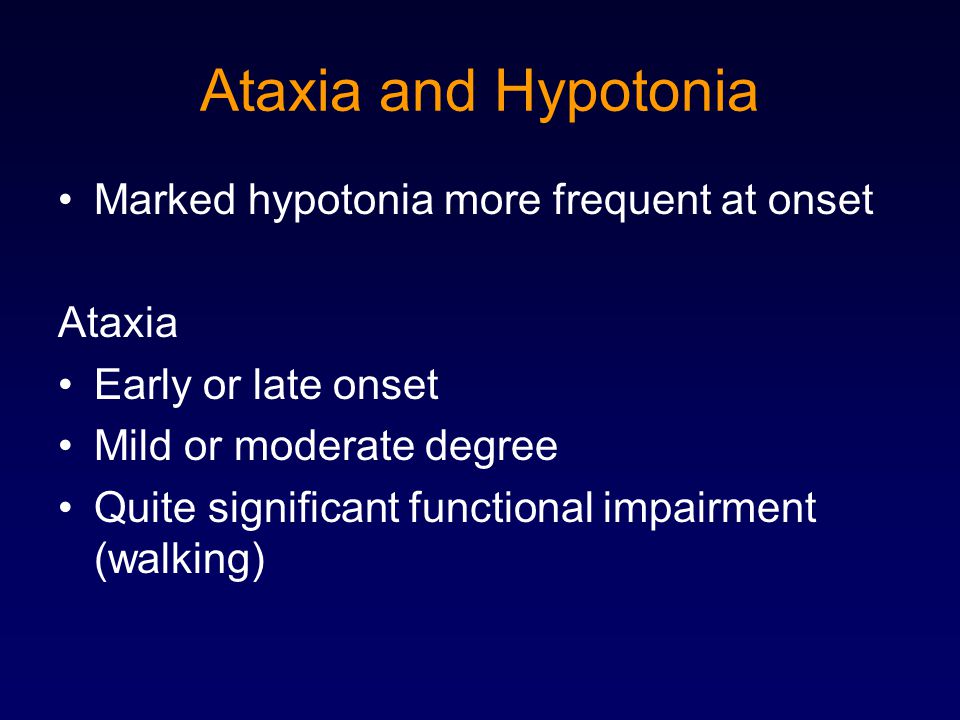 Ataxia and Hypotonia

• Marked hypotonia more frequent at onset

Ataxia

• Early or late onset
• Mild or moderate degree
• Quite significant functional impairment (walking)